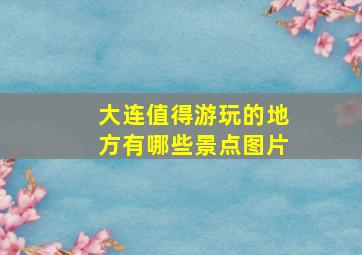 大连值得游玩的地方有哪些景点图片